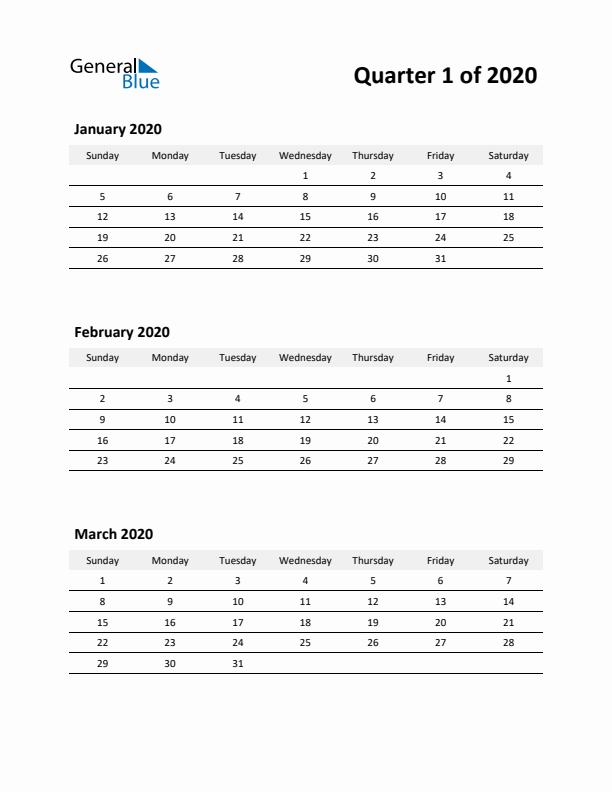 General Blue

Quarter 1 of 2020

January 2020

| Sunday | Monday | Tuesday | Wednesday | Thursday | Friday | Saturday |
|---|---|---|---|---|---|---|
| | | | 1 | 2 | 3 | 4 |
| 5 | 6 | 7 | 8 | 9 | 10 | 11 |
| 12 | 13 | 14 | 15 | 16 | 17 | 18 |
| 19 | 20 | 21 | 22 | 23 | 24 | 25 |
| 26 | 27 | 28 | 29 | 30 | 31 | |

February 2020

| Sunday | Monday | Tuesday | Wednesday | Thursday | Friday | Saturday |
|---|---|---|---|---|---|---|
| | | | | | | 1 |
| 2 | 3 | 4 | 5 | 6 | 7 | 8 |
| 9 | 10 | 11 | 12 | 13 | 14 | 15 |
| 16 | 17 | 18 | 19 | 20 | 21 | 22 |
| 23 | 24 | 25 | 26 | 27 | 28 | 29 |

March 2020

| Sunday | Monday | Tuesday | Wednesday | Thursday | Friday | Saturday |
|---|---|---|---|---|---|---|
| 1 | 2 | 3 | 4 | 5 | 6 | 7 |
| 8 | 9 | 10 | 11 | 12 | 13 | 14 |
| 15 | 16 | 17 | 18 | 19 | 20 | 21 |
| 22 | 23 | 24 | 25 | 26 | 27 | 28 |
| 29 | 30 | 31 | | | | |